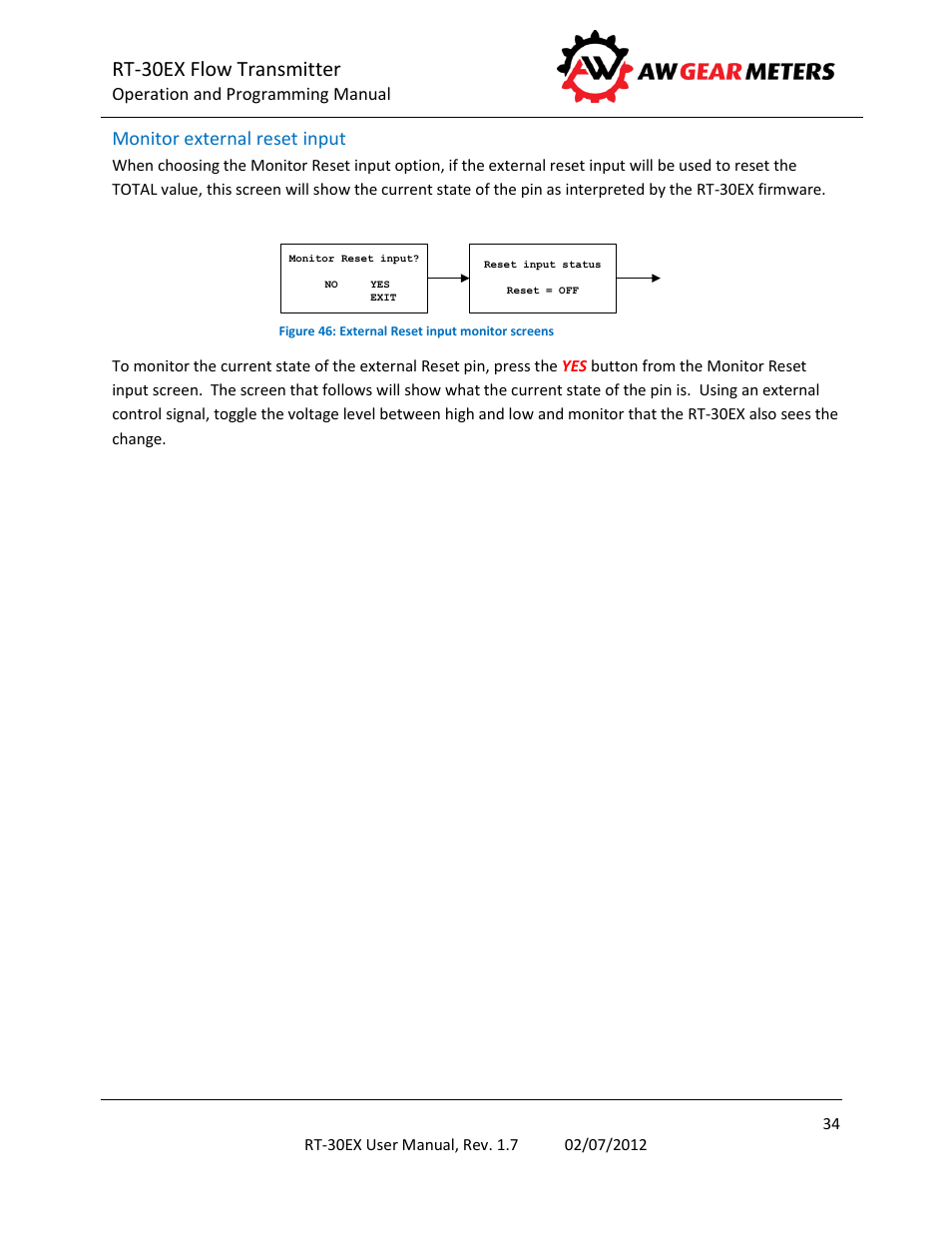 RT-30EX Flow Transmitter
Operation and Programming Manual

AW GEAR METERS

Monitor external reset input

When choosing the Monitor Reset input option, if the external reset input will be used to reset the TOTAL value, this screen will show the current state of the pin as interpreted by the RT-30EX firmware.

Monitor Reset input?
NO YES
EXIT

Reset input status
Reset = OFF

Figure 46: External Reset input monitor screens

To monitor the current state of the external Reset pin, press the YES button from the Monitor Reset input screen. The screen that follows will show what the current state of the pin is. Using an external control signal, toggle the voltage level between high and low and monitor that the RT-30EX also sees the change.

34

RT-30EX User Manual, Rev. 1.7 02/07/2012